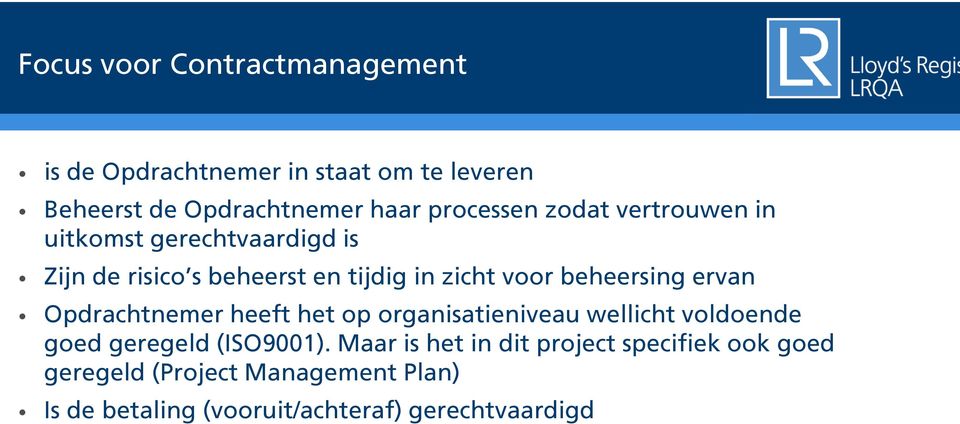 Focus voor Contractmanagement

LR Lloyd's Regis
LRQA

• is de Opdrachtnemer in staat om te leveren
• Beheerst de Opdrachtnemer haar processen zodat vertrouwen in uitkomst gerechtvaardigd is
• Zijn de risico's beheerst en tijdig in zicht voor beheersing ervan
• Opdrachtnemer heeft het op organisatieniveau wellicht voldoende goed geregeld (ISO9001). Maar is het in dit project specifiek ook goed geregeld (Project Management Plan)
• Is de betaling (vooruit/achteraf) gerechtvaardigd